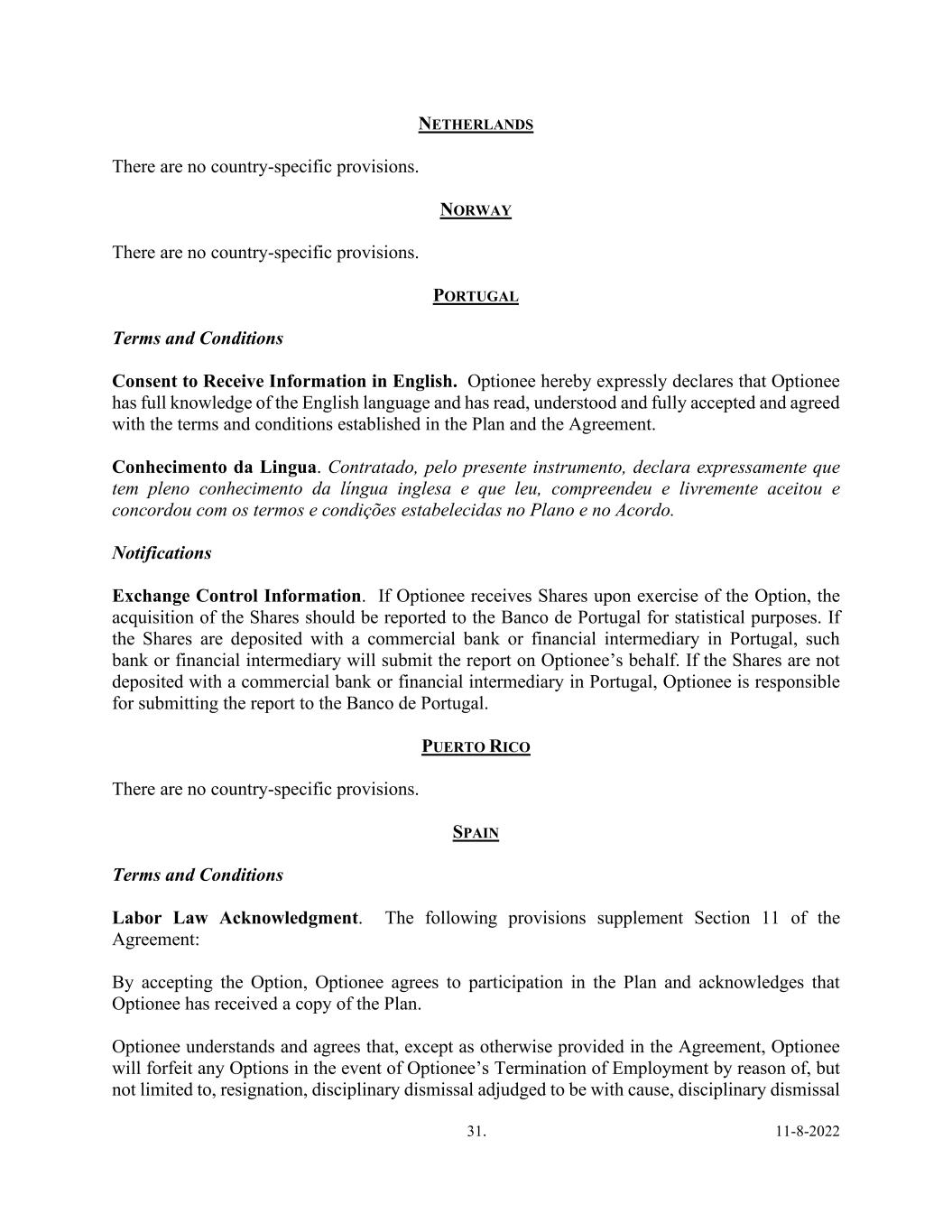 NETHERLANDS

There are no country-specific provisions.

NORWAY

There are no country-specific provisions.

PORTUGAL

Terms and Conditions

Consent to Receive Information in English. Optionee hereby expressly declares that Optionee has full knowledge of the English language and has read, understood and fully accepted and agreed with the terms and conditions established in the Plan and the Agreement.

Conhecimento da Lingua. Contratado, pelo presente instrumento, declara expressamente que tem pleno conhecimento da língua inglesa e que leu, compreendeu e livremente aceitou e concordou com os termos e condições estabelecidas no Plano e no Acordo.

Notifications

Exchange Control Information. If Optionee receives Shares upon exercise of the Option, the acquisition of the Shares should be reported to the Banco de Portugal for statistical purposes. If the Shares are deposited with a commercial bank or financial intermediary in Portugal, such bank or financial intermediary will submit the report on Optionee's behalf. If the Shares are not deposited with a commercial bank or financial intermediary in Portugal, Optionee is responsible for submitting the report to the Banco de Portugal.

PUERTO RICO

There are no country-specific provisions.

SPAIN

Terms and Conditions

Labor Law Acknowledgment. The following provisions supplement Section 11 of the Agreement:

By accepting the Option, Optionee agrees to participation in the Plan and acknowledges that Optionee has received a copy of the Plan.

Optionee understands and agrees that, except as otherwise provided in the Agreement, Optionee will forfeit any Options in the event of Optionee's Termination of Employment by reason of, but not limited to, resignation, disciplinary dismissal adjudged to be with cause, disciplinary dismissal

31. 11-8-2022